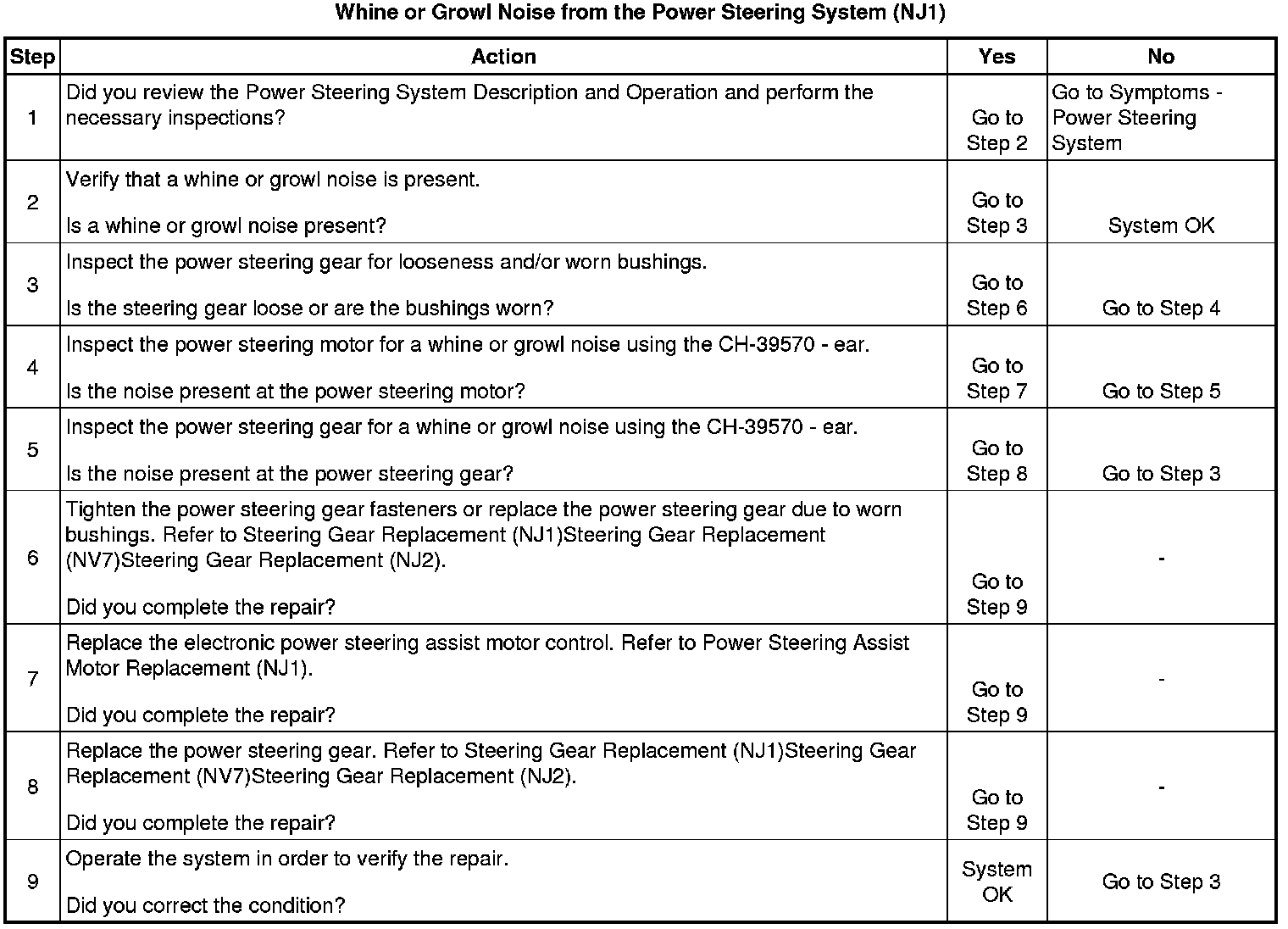 Whine or Growl Noise from the Power Steering System (NJ1)

| Step | Action | Yes | No |
|---|---|---|---|
| 1 | Did you review the Power Steering System Description and Operation and perform the necessary inspections? | Go to Step 2 | Go to Symptoms - Power Steering System |
| 2 | Verify that a whine or growl noise is present. Is a whine or growl noise present? | Go to Step 3 | System OK |
| 3 | Inspect the power steering gear for looseness and/or worn bushings. Is the steering gear loose or are the bushings worn? | Go to Step 6 | Go to Step 4 |
| 4 | Inspect the power steering motor for a whine or growl noise using the CH-39570 - ear. Is the noise present at the power steering motor? | Go to Step 7 | Go to Step 5 |
| 5 | Inspect the power steering gear for a whine or growl noise using the CH-39570 - ear. Is the noise present at the power steering gear? | Go to Step 8 | Go to Step 3 |
| 6 | Tighten the power steering gear fasteners or replace the power steering gear due to worn bushings. Refer to Steering Gear Replacement (NJ1)Steering Gear Replacement (NV7)Steering Gear Replacement (NJ2). Did you complete the repair? | Go to Step 9 | - |
| 7 | Replace the electronic power steering assist motor control. Refer to Power Steering Assist Motor Replacement (NJ1). Did you complete the repair? | Go to Step 9 | - |
| 8 | Replace the power steering gear. Refer to Steering Gear Replacement (NJ1)Steering Gear Replacement (NV7)Steering Gear Replacement (NJ2). Did you complete the repair? | Go to Step 9 | - |
| 9 | Operate the system in order to verify the repair. Did you correct the condition? | System OK | Go to Step 3 |